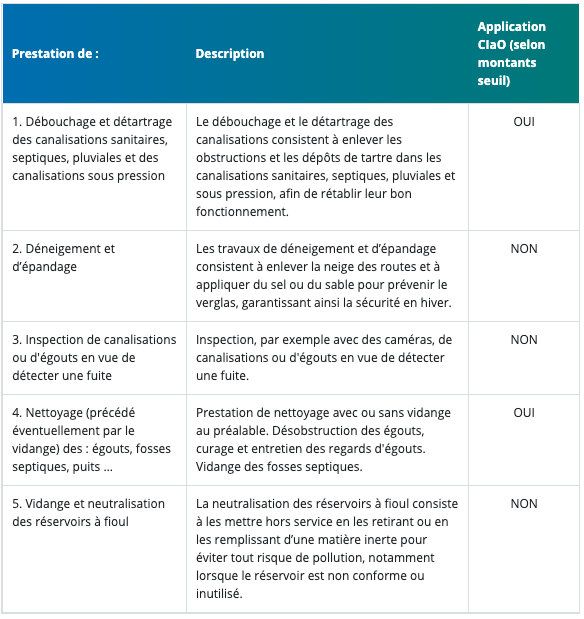 | Prestation de : | Description | Application CIaO (selon montants seuil) |
|---|---|---|
| 1. Débouchage et détartrage des canalisations sanitaires, septiques, pluviales et des canalisations sous pression | Le débouchage et le détartrage des canalisations consistent à enlever les obstructions et les dépôts de tartre dans les canalisations sanitaires, septiques, pluviales et sous pression, afin de rétablir leur bon fonctionnement. | OUI |
| 2. Déneigement et d'épandage | Les travaux de déneigement et d'épandage consistent à enlever la neige des routes et à appliquer du sel ou du sable pour prévenir le verglas, garantissant ainsi la sécurité en hiver. | NON |
| 3. Inspection de canalisations ou d'égouts en vue de détecter une fuite | Inspection, par exemple avec des caméras, de canalisations ou d'égouts en vue de détecter une fuite. | NON |
| 4. Nettoyage (précédé éventuellement par le vidange) des : égouts, fosses septiques, puits ... | Prestation de nettoyage avec ou sans vidange au préalable. Désobstruction des égouts, curage et entretien des regards d'égouts. Vidange des fosses septiques. | OUI |
| 5. Vidange et neutralisation des réservoirs à fioul | La neutralisation des réservoirs à fioul consiste à les mettre hors service en les retirant ou en les remplissant d'une matière inerte pour éviter tout risque de pollution, notamment lorsque le réservoir est non conforme ou inutilisé. | NON |